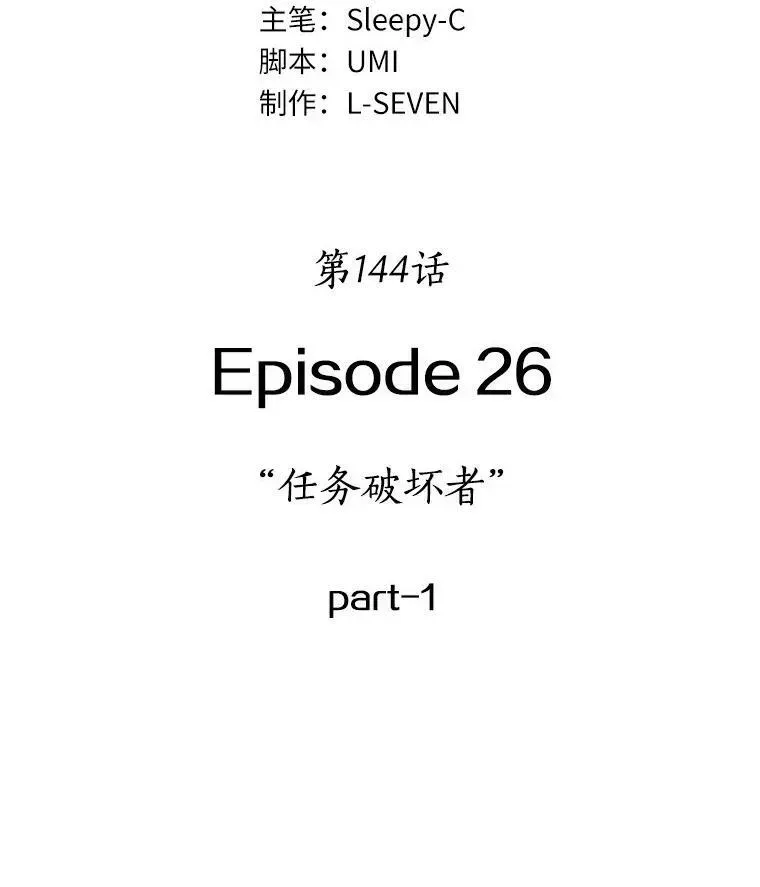 主笔：Sleepy-C
脚本：UMI
制作：L-SEVEN

第144话

Episode 26

“任务破坏者”

part-1